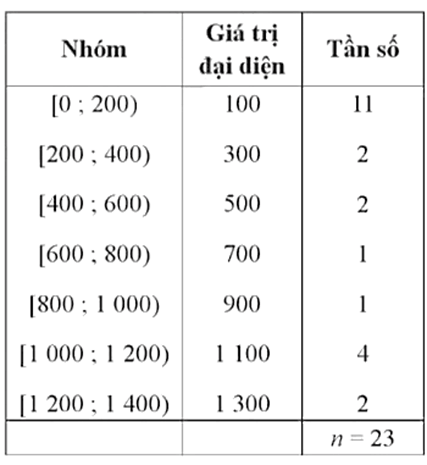 | Nhóm | Giá trị đại diện | Tần số |
|---|---|---|
| [0 ; 200) | 100 | 11 |
| [200 ; 400) | 300 | 2 |
| [400 ; 600) | 500 | 2 |
| [600 ; 800) | 700 | 1 |
| [800 ; 1 000) | 900 | 1 |
| [1 000 ; 1 200) | 1 100 | 4 |
| [1 200 ; 1 400) | 1 300 | 2 |
| | | $n = 23$ |